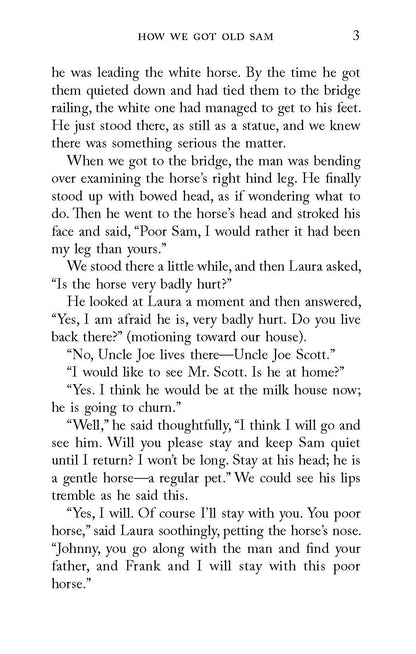 HOW WE GOT OLD SAM 3

he was leading the white horse. By the time he got them quieted down and had tied them to the bridge railing, the white one had managed to get to his feet. He just stood there, as still as a statue, and we knew there was something serious the matter.

When we got to the bridge, the man was bending over examining the horse's right hind leg. He finally stood up with bowed head, as if wondering what to do. Then he went to the horse's head and stroked his face and said, "Poor Sam, I would rather it had been my leg than yours."

We stood there a little while, and then Laura asked, "Is the horse very badly hurt?"

He looked at Laura a moment and then answered, "Yes, I am afraid he is, very badly hurt. Do you live back there?" (motioning toward our house).

"No, Uncle Joe lives there—Uncle Joe Scott."

"I would like to see Mr. Scott. Is he at home?"

"Yes. I think he would be at the milk house now; he is going to churn."

"Well," he said thoughtfully, "I think I will go and see him. Will you please stay and keep Sam quiet until I return? I won't be long. Stay at his head; he is a gentle horse—a regular pet." We could see his lips tremble as he said this.

"Yes, I will. Of course I'll stay with you. You poor horse," said Laura soothingly, petting the horse's nose. "Johnny, you go along with the man and find your father, and Frank and I will stay with this poor horse."